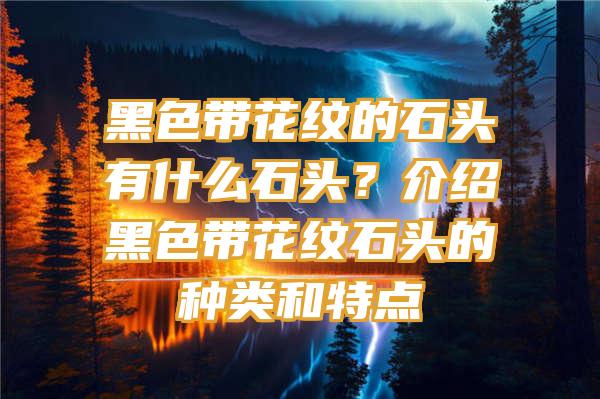 黑色带花纹的石头有什么石头？介绍黑色带花纹石头的种类和特点